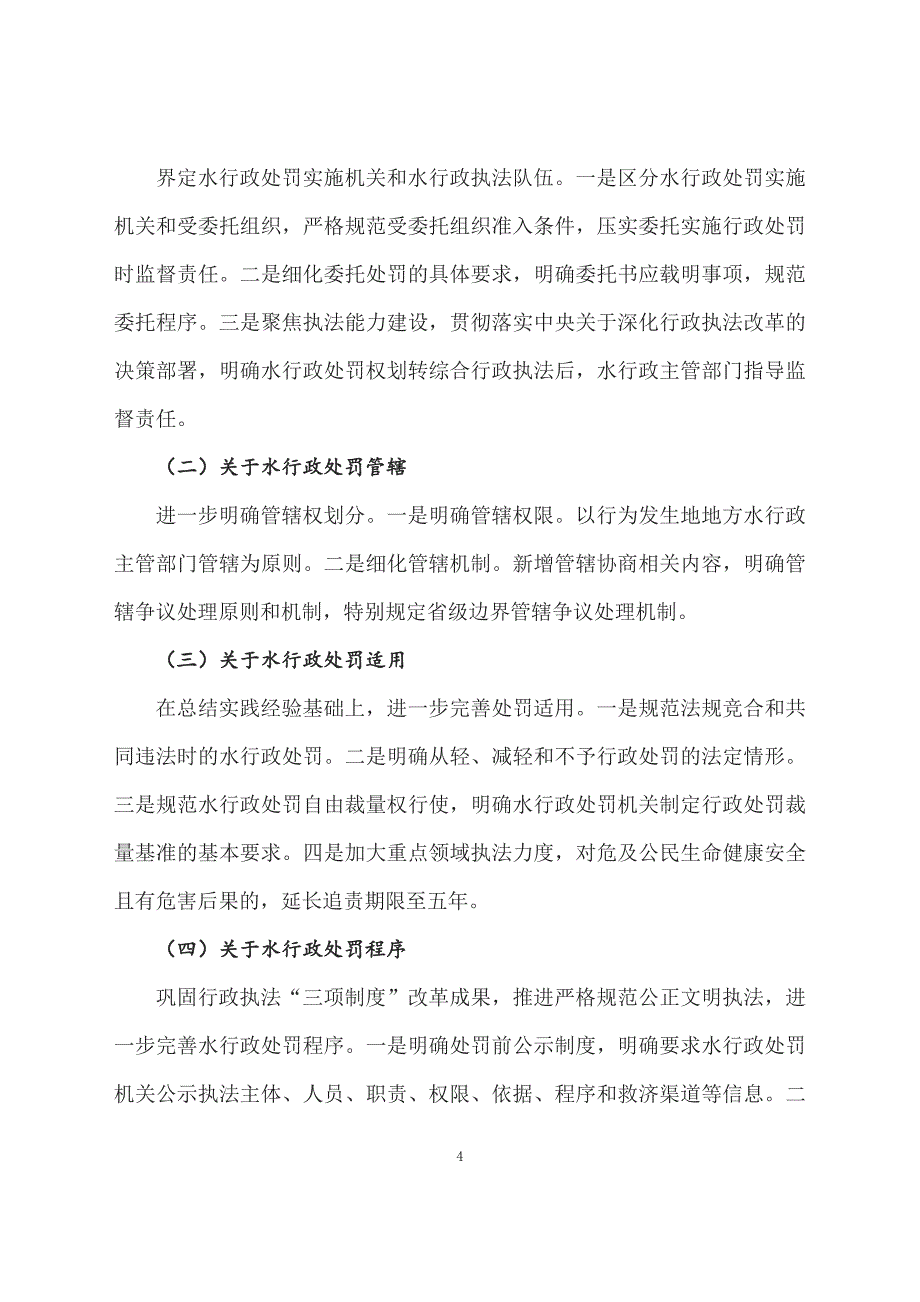 界定水行政处罚实施机关和水行政执法队伍。一是区分水行政处罚实施机关和受委托组织，严格规范受委托组织准入条件，压实委托实施行政处罚时监督责任。二是细化委托处罚的具体要求，明确委托书应载明事项，规范委托程序。三是聚焦执法能力建设，贯彻落实中央关于深化行政执法改革的决策部署，明确水行政处罚权划转综合行政执法后，水行政主管部门指导监督责任。

（二）关于水行政处罚管辖

进一步明确管辖权划分。一是明确管辖权限。以行为发生地地方水行政主管部门管辖为原则。二是细化管辖机制。新增管辖协商相关内容，明确管辖争议处理原则和机制，特别规定省级边界管辖争议处理机制。

（三）关于水行政处罚适用

在总结实践经验基础上，进一步完善处罚适用。一是规范法规竞合和共同违法时的水行政处罚。二是明确从轻、减轻和不予行政处罚的法定情形。三是规范水行政处罚自由裁量权行使，明确水行政处罚机关制定行政处罚裁量基准的基本要求。四是加大重点领域执法力度，对危及公民生命健康安全且有危害后果的，延长追责期限至五年。

（四）关于水行政处罚程序

巩固行政执法“三项制度”改革成果，推进严格规范公正文明执法，进一步完善水行政处罚程序。一是明确处罚前公示制度，明确要求水行政处罚机关公示执法主体、人员、职责、权限、依据、程序和救济渠道等信息。二

4